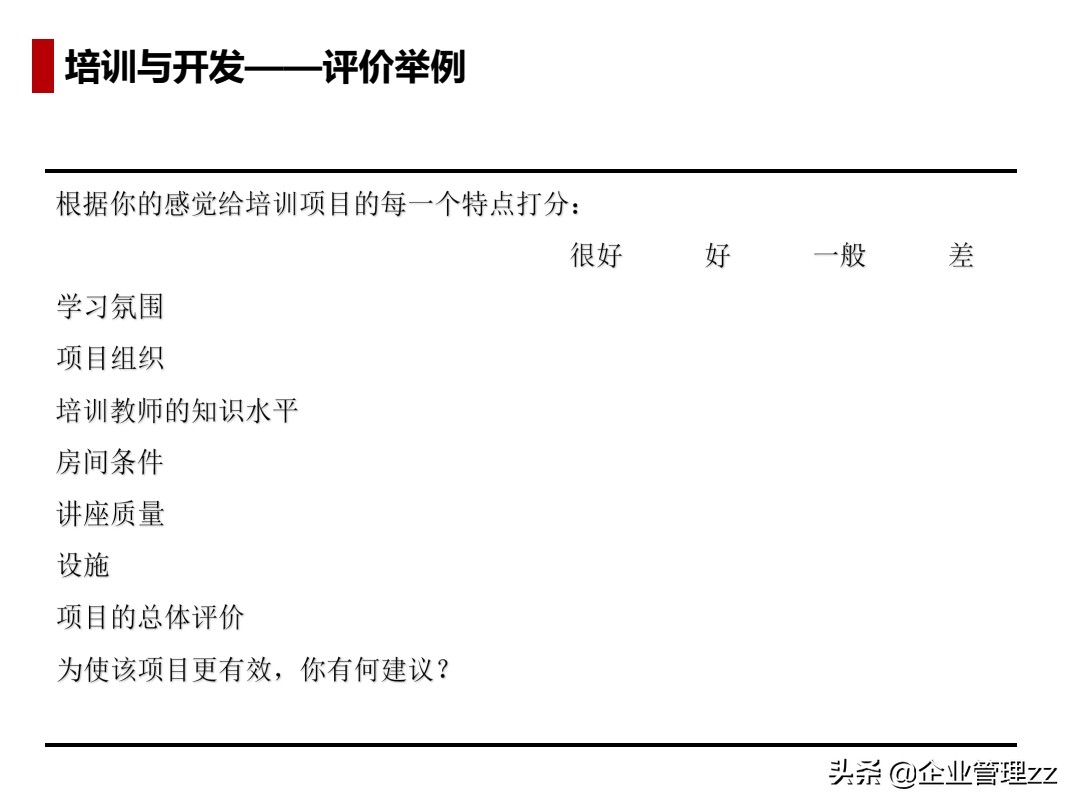 培训与开发——评价举例

根据你的感觉给培训项目的每一个特点打分：

很好 好 一般 差

学习氛围

项目组织

培训教师的知识水平

房间条件

讲座质量

设施

项目的总体评价

为使该项目更有效，你有何建议？

头条 @企业管理zz